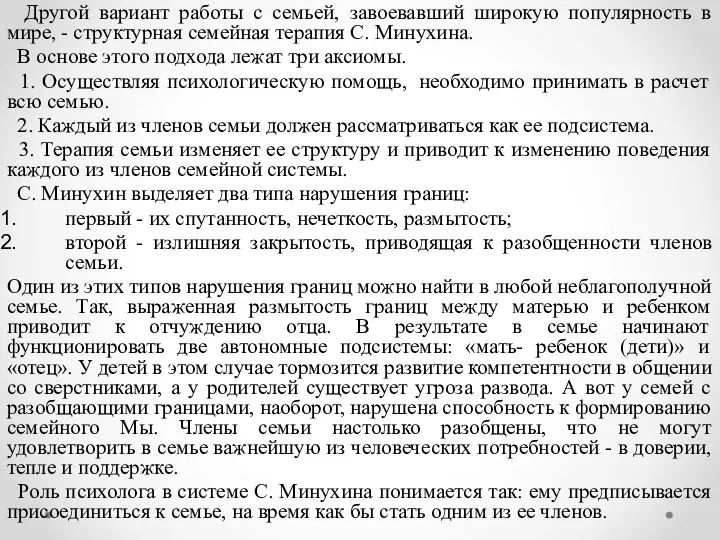 Другой вариант работы с семьей, завоевавший широкую популярность в мире, - структурная семейная терапия С. Минухина.

В основе этого подхода лежат три аксиомы.

1. Осуществляя психологическую помощь, необходимо принимать в расчет всю семью.

2. Каждый из членов семьи должен рассматриваться как ее подсистема.

3. Терапия семьи изменяет ее структуру и приводит к изменению поведения каждого из членов семейной системы.

С. Минухин выделяет два типа нарушения границ:

1. первый - их спутанность, нечеткость, размытость;
2. второй - излишняя закрытость, приводящая к разобщенности членов семьи.

Один из этих типов нарушения границ можно найти в любой неблагополучной семье. Так, выраженная размытость границ между матерью и ребенком приводит к отчуждению отца. В результате в семье начинают функционировать две автономные подсистемы: «мать- ребенок (дети)» и «отец». У детей в этом случае тормозится развитие компетентности в общении со сверстниками, а у родителей существует угроза развода. А вот у семей с разобщающими границами, наоборот, нарушена способность к формированию семейного Мы. Члены семьи настолько разобщены, что не могут удовлетворить в семье важнейшую из человеческих потребностей - в доверии, тепле и поддержке.

Роль психолога в системе С. Минухина понимается так: ему предписывается присоединиться к семье, на время как бы стать одним из ее членов.